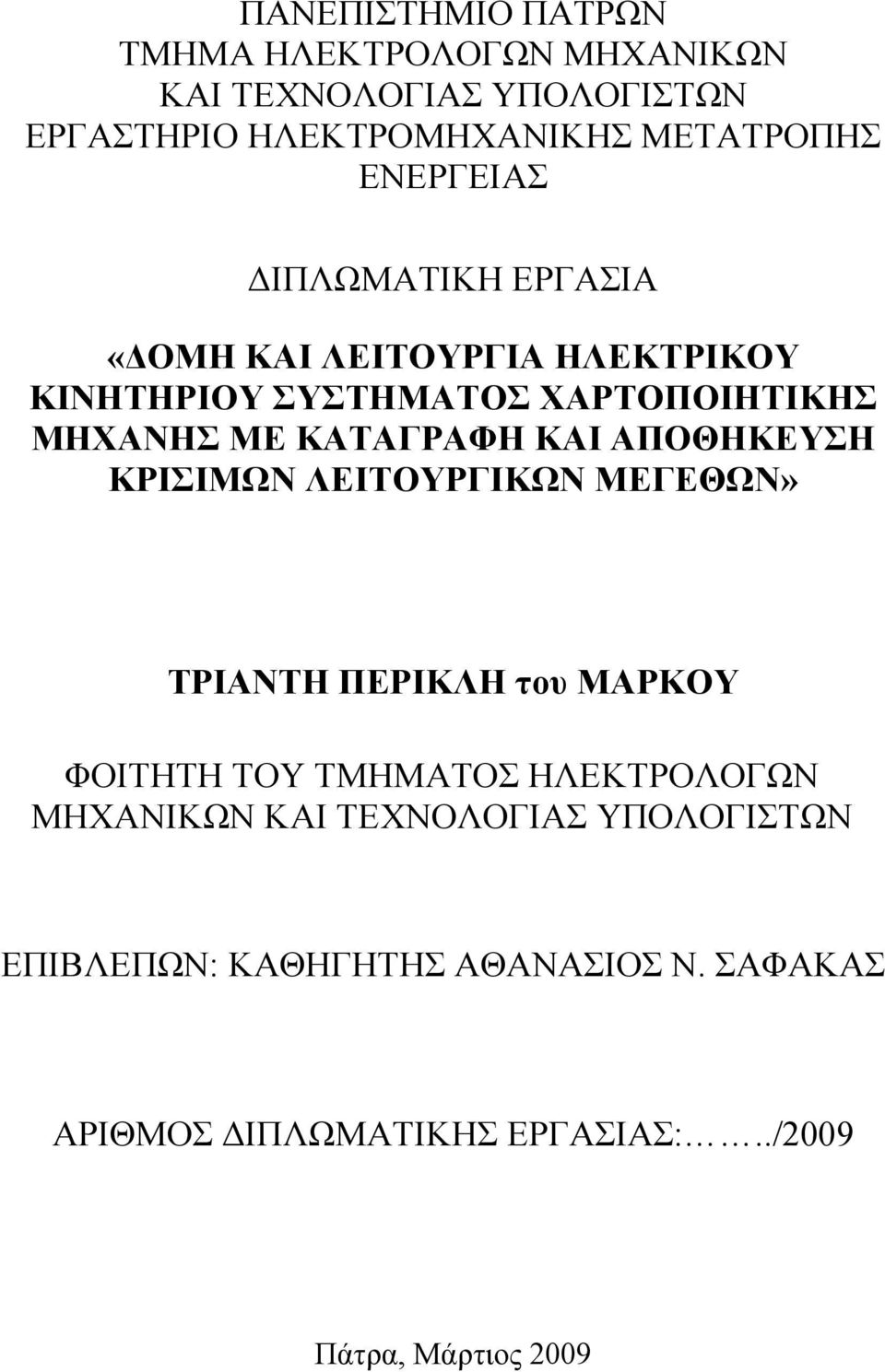 ΠΑΝΕΠΙΣΤΗΜΙΟ ΠΑΤΡΩΝ
ΤΜΗΜΑ ΗΛΕΚΤΡΟΛΟΓΩΝ ΜΗΧΑΝΙΚΩΝ
ΚΑΙ ΤΕΧΝΟΛΟΓΙΑΣ ΥΠΟΛΟΓΙΣΤΩΝ
ΕΡΓΑΣΤΗΡΙΟ ΗΛΕΚΤΡΟΜΗΧΑΝΙΚΗΣ ΜΕΤΑΤΡΟΠΗΣ ΕΝΕΡΓΕΙΑΣ

ΔΙΠΛΩΜΑΤΙΚΗ ΕΡΓΑΣΙΑ

«ΔΟΜΗ ΚΑΙ ΛΕΙΤΟΥΡΓΙΑ ΗΛΕΚΤΡΙΚΟΥ ΚΙΝΗΤΗΡΙΟΥ ΣΥΣΤΗΜΑΤΟΣ ΧΑΡΤΟΠΟΙΗΤΙΚΗΣ ΜΗΧΑΝΗΣ ΜΕ ΚΑΤΑΓΡΑΦΗ ΚΑΙ ΑΠΟΘΗΚΕΥΣΗ ΚΡΙΣΙΜΩΝ ΛΕΙΤΟΥΡΓΙΚΩΝ ΜΕΓΕΘΩΝ»

ΤΡΙΑΝΤΗ ΠΕΡΙΚΛΗ του ΜΑΡΚΟΥ

ΦΟΙΤΗΤΗ ΤΟΥ ΤΜΗΜΑΤΟΣ ΗΛΕΚΤΡΟΛΟΓΩΝ ΜΗΧΑΝΙΚΩΝ ΚΑΙ ΤΕΧΝΟΛΟΓΙΑΣ ΥΠΟΛΟΓΙΣΤΩΝ

ΕΠΙΒΛΕΠΩΝ: ΚΑΘΗΓΗΤΗΣ ΑΘΑΝΑΣΙΟΣ Ν. ΣΑΦΑΚΑΣ

ΑΡΙΘΜΟΣ ΔΙΠΛΩΜΑΤΙΚΗΣ ΕΡΓΑΣΙΑΣ:……../2009

Πάτρα, Μάρτιος 2009